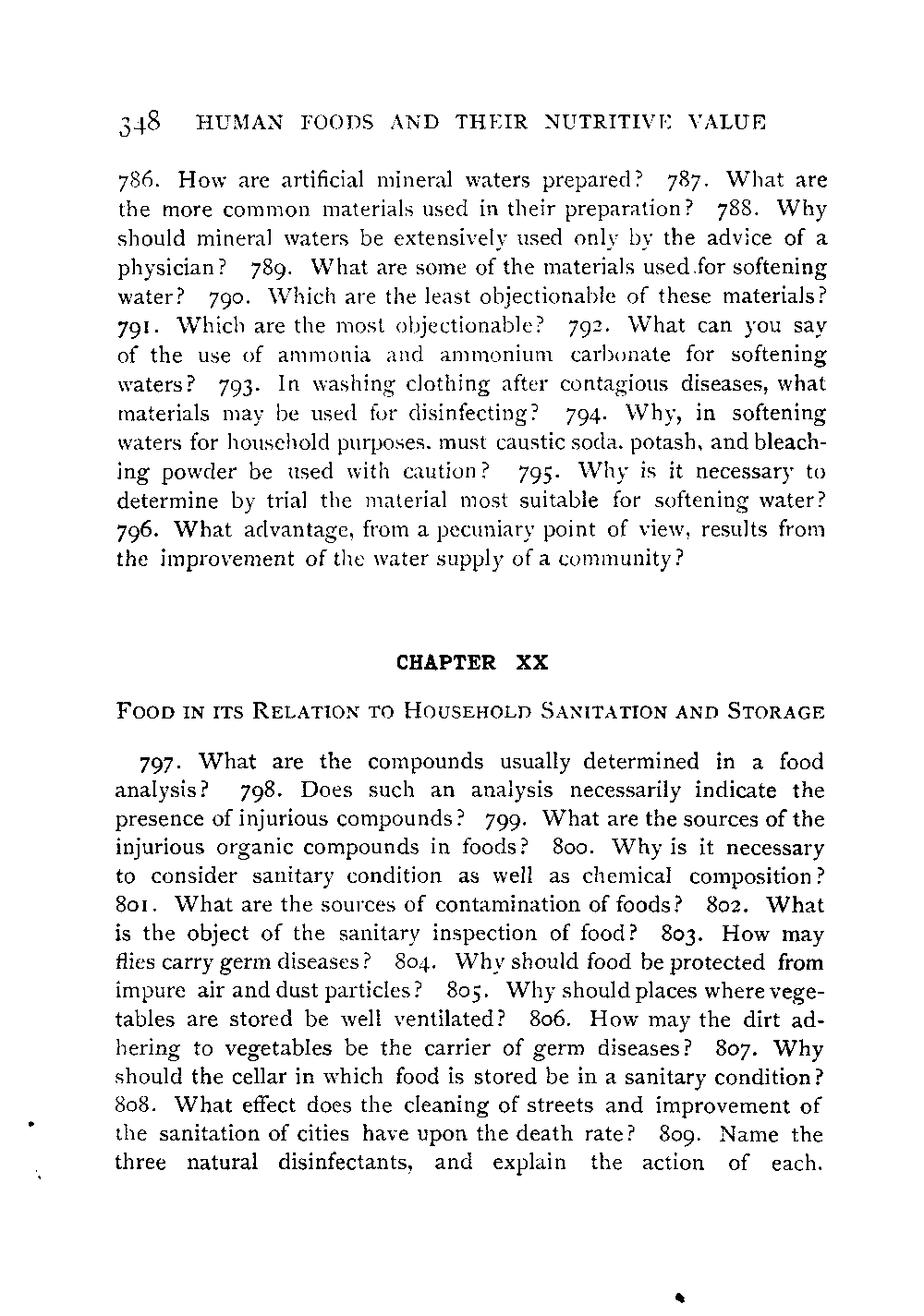 348 HUMAN FOODS AND THEIR NUTRITIVE VALUE

786. How are artificial mineral waters prepared? 787. What are the more common materials used in their preparation? 788. Why should mineral waters be extensively used only by the advice of a physician? 789. What are some of the materials used for softening water? 790. Which are the least objectionable of these materials? 791. Which are the most objectionable? 792. What can you say of the use of ammonia and ammonium carbonate for softening waters? 793. In washing clothing after contagious diseases, what materials may be used for disinfecting? 794. Why, in softening waters for household purposes, must caustic soda, potash, and bleaching powder be used with caution? 795. Why is it necessary to determine by trial the material most suitable for softening water? 796. What advantage, from a pecuniary point of view, results from the improvement of the water supply of a community?

CHAPTER XX

FOOD IN ITS RELATION TO HOUSEHOLD SANITATION AND STORAGE

797. What are the compounds usually determined in a food analysis? 798. Does such an analysis necessarily indicate the presence of injurious compounds? 799. What are the sources of the injurious organic compounds in foods? 800. Why is it necessary to consider sanitary condition as well as chemical composition? 801. What are the sources of contamination of foods? 802. What is the object of the sanitary inspection of food? 803. How may flies carry germ diseases? 804. Why should food be protected from impure air and dust particles? 805. Why should places where vegetables are stored be well ventilated? 806. How may the dirt adhering to vegetables be the carrier of germ diseases? 807. Why should the cellar in which food is stored be in a sanitary condition? 808. What effect does the cleaning of streets and improvement of the sanitation of cities have upon the death rate? 809. Name the three natural disinfectants, and explain the action of each.